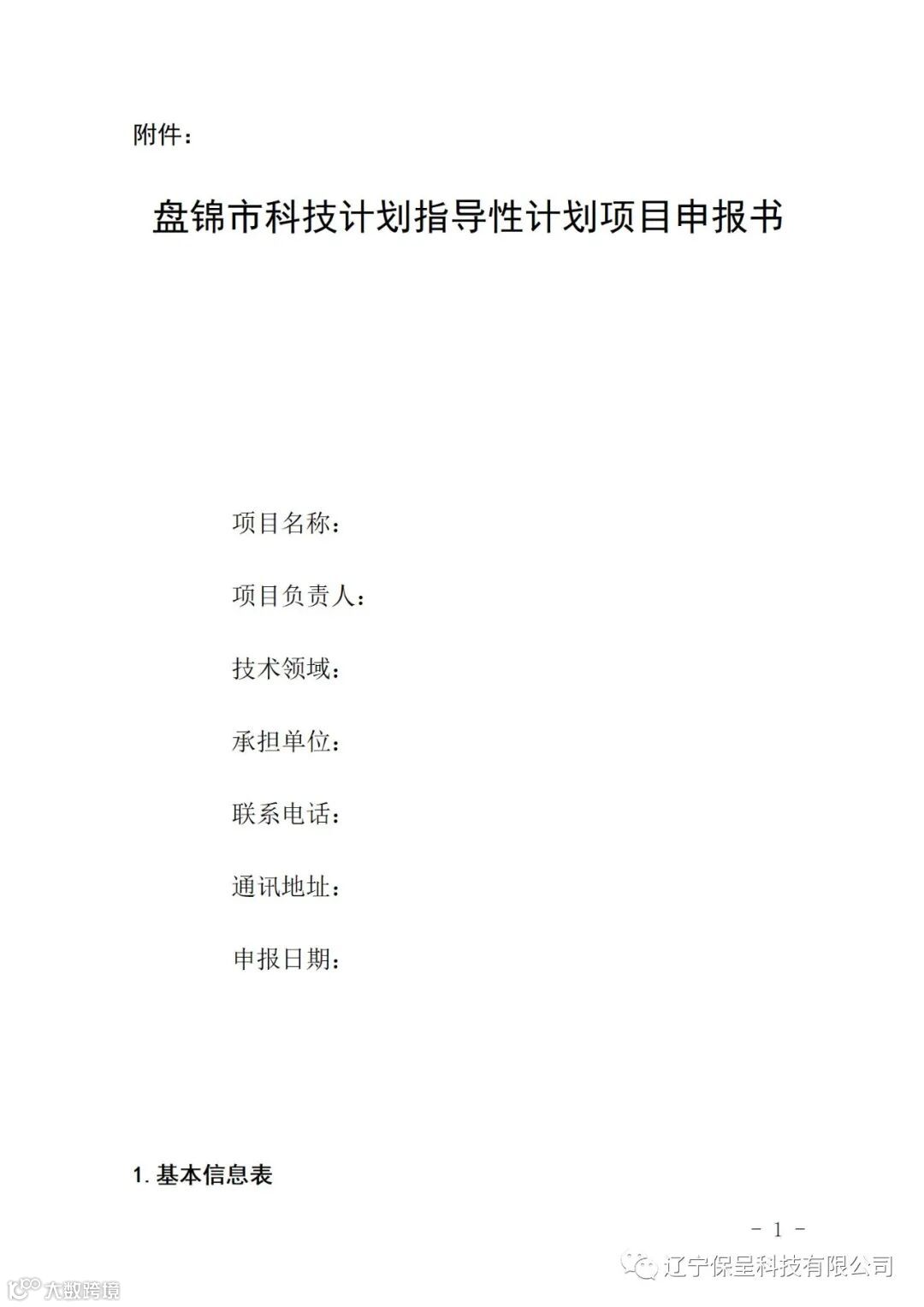 附件：

盘锦市科技计划指导性计划项目申报书

项目名称：

项目负责人：

技术领域：

承担单位：

联系电话：

通讯地址：

申报日期：

1.基本信息表

- 1 -

辽宁保呈科技有限公司

大数跨境